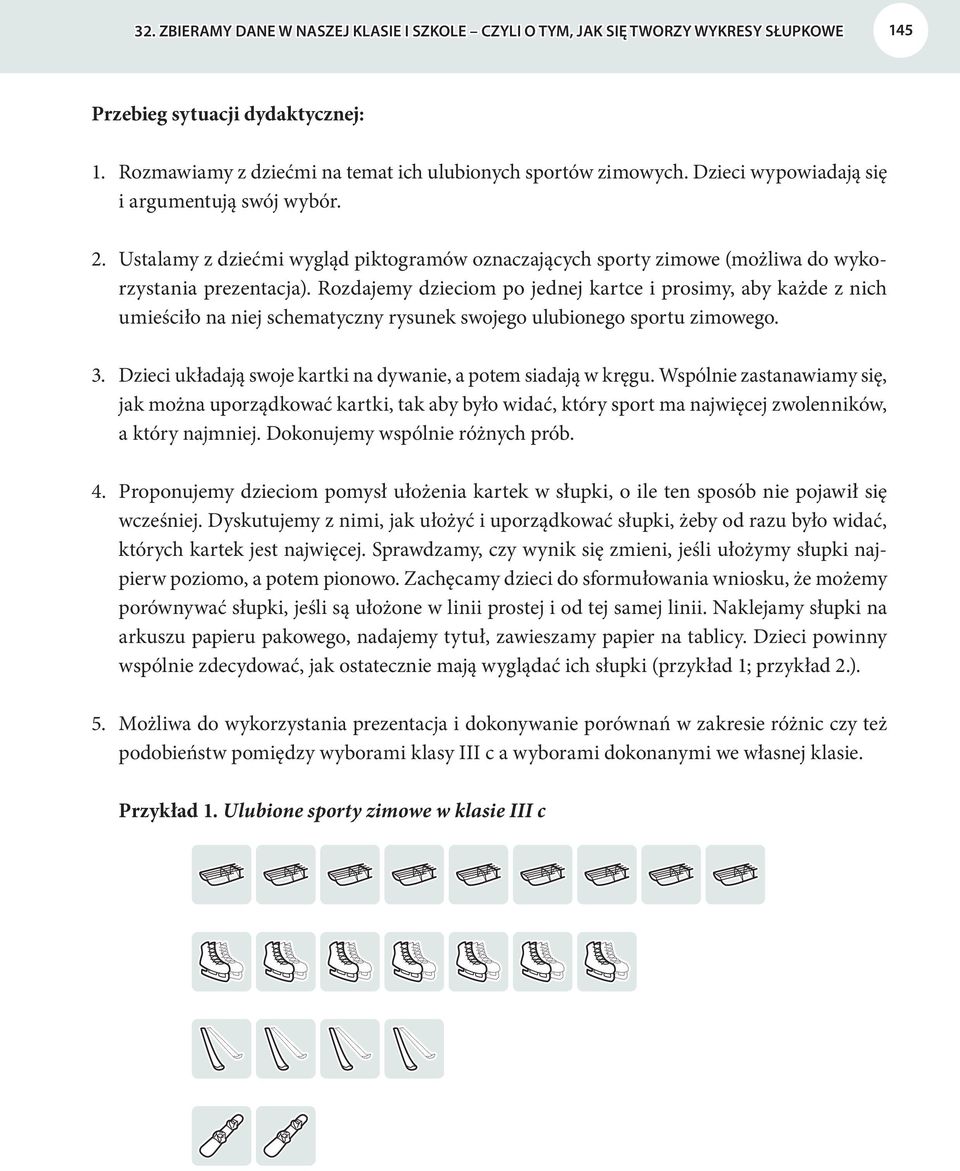 32. ZBIERAMY DANE W NASZEJ KLASIE I SZKOLE – CZYLI O TYM, JAK SIĘ TWORZY WYKRESY SŁUPKOWE

145

Przebieg sytuacji dydaktycznej:

1. Rozmawiamy z dziećmi na temat ich ulubionych sportów zimowych. Dzieci wypowiadają się i argumentują swój wybór.

2. Ustalamy z dziećmi wygląd piktogramów oznaczających sporty zimowe (możliwa do wykorzystania prezentacja). Rozdajemy dzieciom po jednej kartce i prosimy, aby każde z nich umieściło na niej schematyczny rysunek swojego ulubionego sportu zimowego.

3. Dzieci układają swoje kartki na dywanie, a potem siadają w kręgu. Wspólnie zastanawiamy się, jak można uporządkować kartki, tak aby było widać, który sport ma najwięcej zwolenników, a który najmniej. Dokonujemy wspólnie różnych prób.

4. Proponujemy dzieciom pomysł ułożenia kartek w słupki, o ile ten sposób nie pojawił się wcześniej. Dyskutujemy z nimi, jak ułożyć i uporządkować słupki, żeby od razu było widać, których kartek jest najwięcej. Sprawdzamy, czy wynik się zmieni, jeśli ułożymy słupki najpierw poziomo, a potem pionowo. Zachęcamy dzieci do sformułowania wniosku, że możemy porównywać słupki, jeśli są ułożone w linii prostej i od tej samej linii. Naklejamy słupki na arkuszu papieru pakowego, nadajemy tytuł, zawieszamy papier na tablicy. Dzieci powinny wspólnie zdecydować, jak ostatecznie mają wyglądać ich słupki (przykład 1; przykład 2.).

5. Możliwa do wykorzystania prezentacja i dokonywanie porównań w zakresie różnic czy też podobieństw pomiędzy wyborami klasy III c a wyborami dokonanymi we własnej klasie.

Przykład 1. Ulubione sporty zimowe w klasie III c